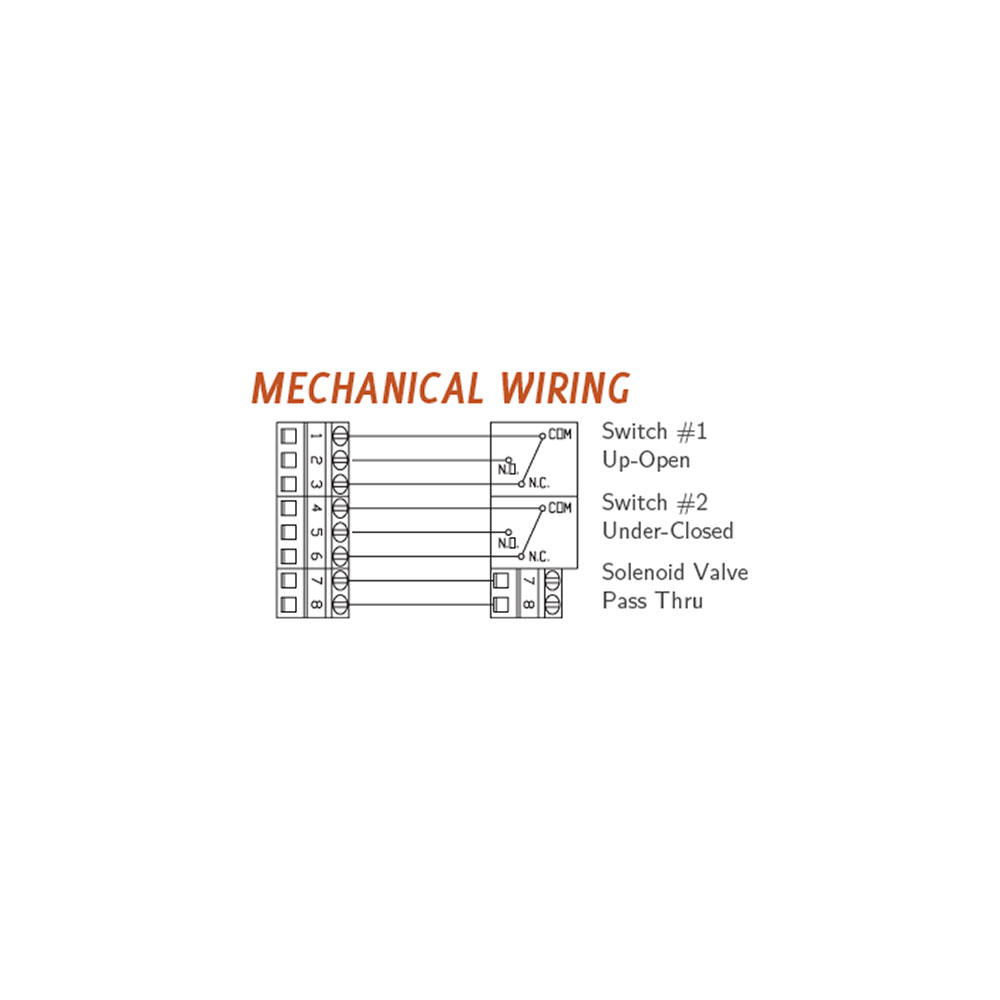 MECHANICAL WIRING

1
2
3
4
5
6
7
8

COM
N.O.
N.C.
COM
N.O.
N.C.
7
8

Switch #1
Up-Open

Switch #2
Under-Closed

Solenoid Valve
Pass Thru